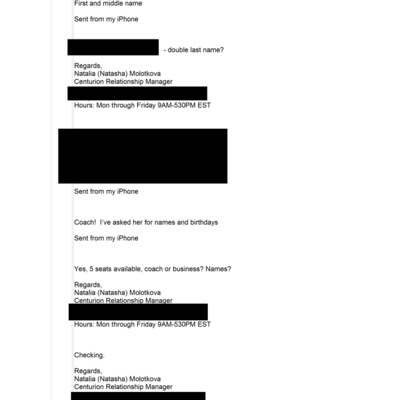 First and middle name

Sent from my iPhone

- double last name?

Regards,
Natalia (Natasha) Molotkova
Centurion Relationship Manager

Hours: Mon through Friday 9AM-530PM EST

Sent from my iPhone

Coach! I've asked her for names and birthdays

Sent from my iPhone

Yes, 5 seats available, coach or business? Names?

Regards,
Natalia (Natasha) Molotkova
Centurion Relationship Manager

Hours: Mon through Friday 9AM-530PM EST

Checking.

Regards,
Natalia (Natasha) Molotkova
Centurion Relationship Manager